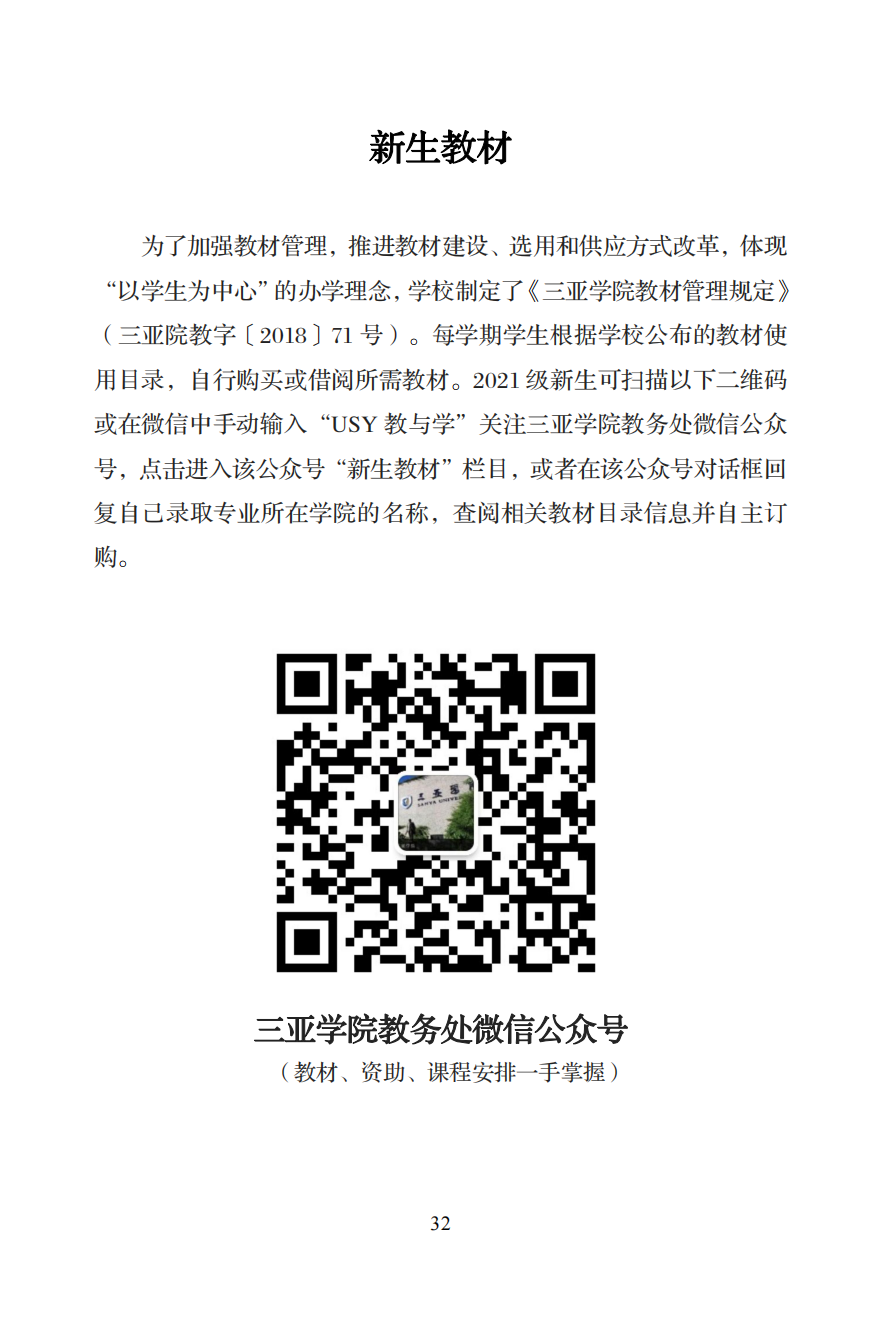 新生教材

为了加强教材管理，推进教材建设、选用和供应方式改革，体现“以学生为中心”的办学理念，学校制定了《三亚学院教材管理规定》（三亚院教字〔2018〕71号）。每学期学生根据学校公布的教材使用目录，自行购买或借阅所需教材。2021级新生可扫描以下二维码或在微信中手动输入“USY教与学”关注三亚学院教务处微信公众号，点击进入该公众号“新生教材”栏目，或者在该公众号对话框回复自己录取专业所在学院的名称，查阅相关教材目录信息并自主订购。

三亚学院教务处微信公众号
（教材、资助、课程安排一手掌握）

32